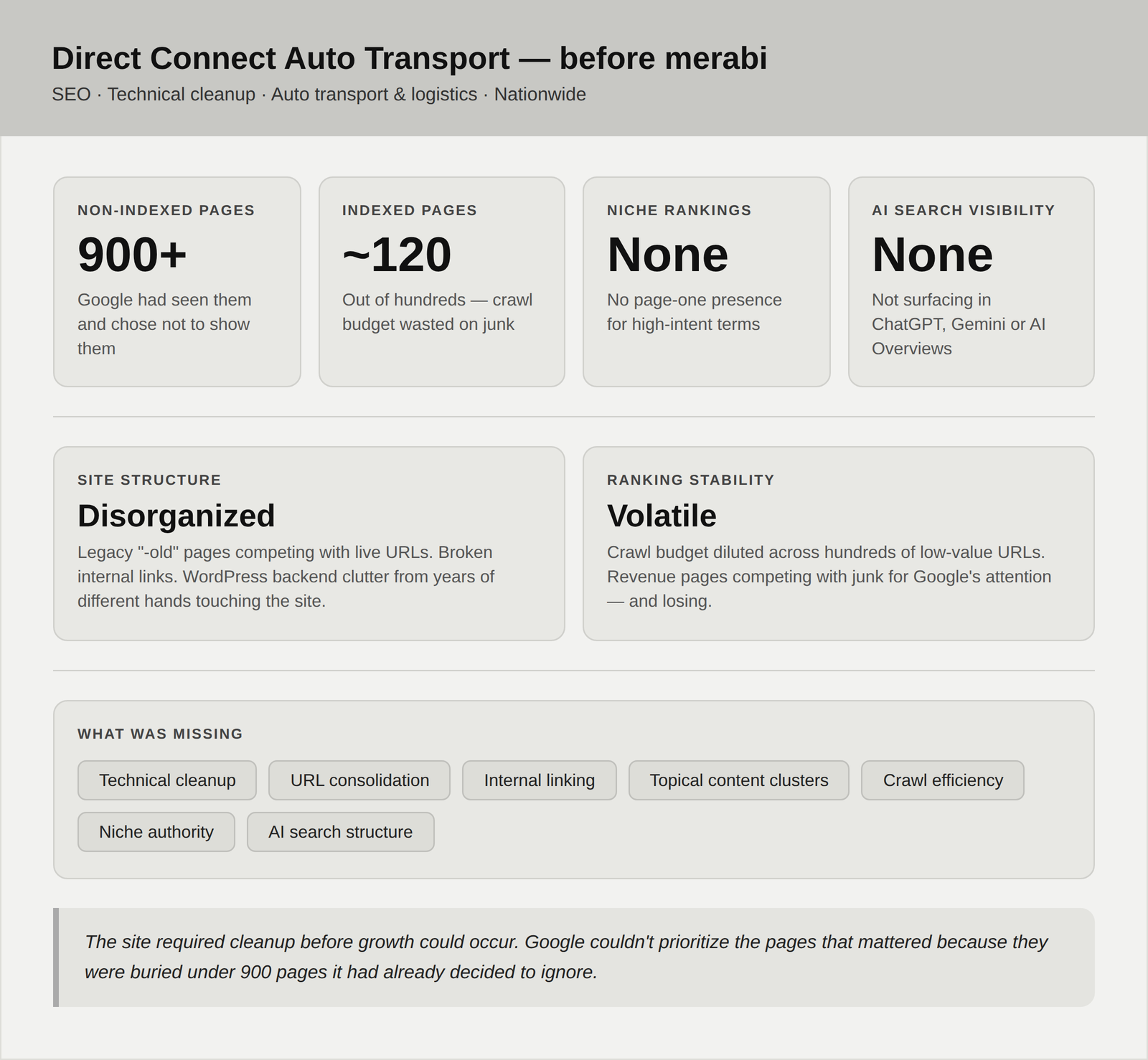 Direct Connect Auto Transport — before merabi

SEO · Technical cleanup · Auto transport & logistics · Nationwide

NON-INDEXED PAGES

900+

Google had seen them and chose not to show them

INDEXED PAGES

~120

Out of hundreds — crawl budget wasted on junk

NICHE RANKINGS

None

No page-one presence for high-intent terms

AI SEARCH VISIBILITY

None

Not surfacing in ChatGPT, Gemini or AI Overviews

SITE STRUCTURE

Disorganized

Legacy "-old" pages competing with live URLs. Broken internal links. WordPress backend clutter from years of different hands touching the site.

RANKING STABILITY

Volatile

Crawl budget diluted across hundreds of low-value URLs. Revenue pages competing with junk for Google's attention — and losing.

WHAT WAS MISSING

Technical cleanup

URL consolidation

Internal linking

Topical content clusters

Crawl efficiency

Niche authority

AI search structure

The site required cleanup before growth could occur. Google couldn't prioritize the pages that mattered because they were buried under 900 pages it had already decided to ignore.